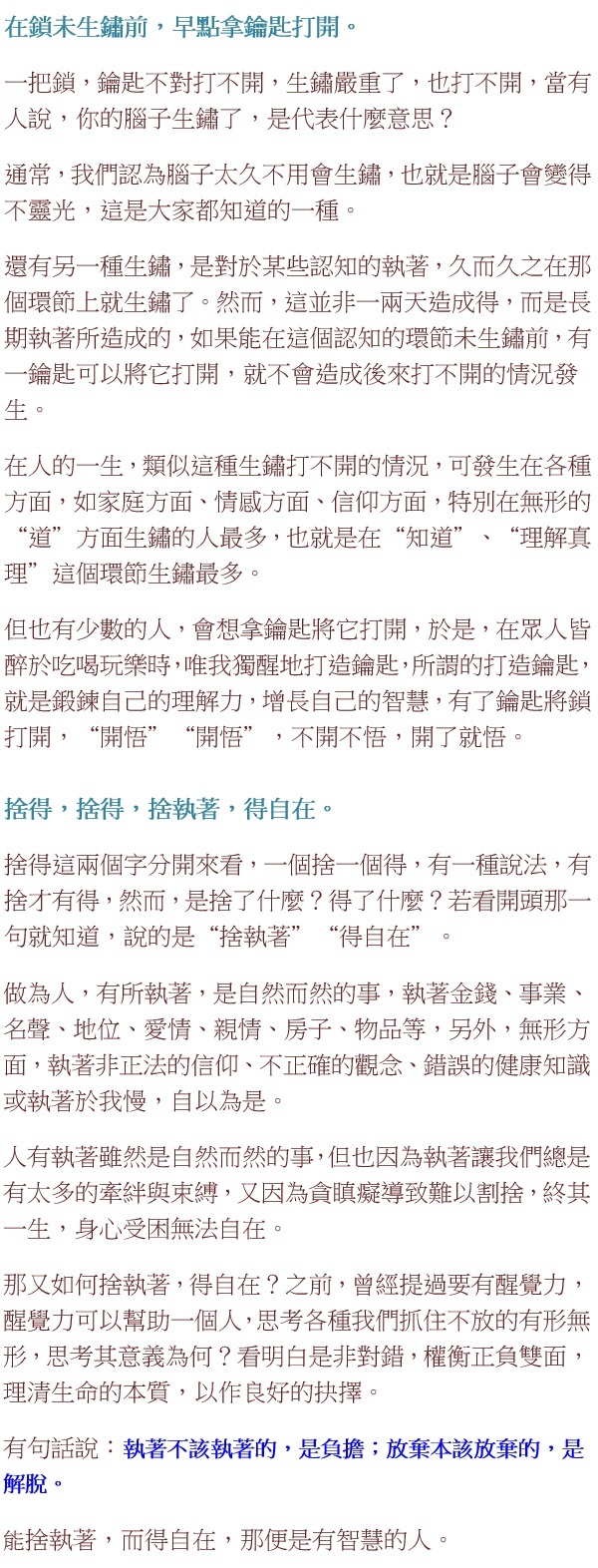 在鎖未生鏽前，早點拿鑰匙打開。

一把鎖，鑰匙不對打不開，生鏽嚴重了，也打不開，當有人說，你的腦子生鏽了，是代表什麼意思？

通常，我們認為腦子太久不用會生鏽，也就是腦子會變得不靈光，這是大家都知道的一種。

還有另一種生鏽，是對於某些認知的執著，久而久之在那個環節上就生鏽了。然而，這並非一兩天造成得，而是長期執著所造成的，如果能在這個認知的環節未生鏽前，有一鑰匙可以將它打開，就不會造成後來打不開的情況發生。

在人的一生，類似這種生鏽打不開的情況，可發生在各種方面，如家庭方面、情感方面、信仰方面，特別在無形的“道”方面生鏽的人最多，也就是在“知道”、“理解真理”這個環節生鏽最多。

但也有少數的人，會想拿鑰匙將它打開，於是，在眾人皆醉於吃喝玩樂時，唯我獨醒地打造鑰匙，所謂的打造鑰匙，就是鍛鍊自己的理解力，增長自己的智慧，有了鑰匙將鎖打開，“開悟”“開悟”，不開不悟，開了就悟。

捨得，捨得，捨執著，得自在。

捨得這兩個字分開來看，一個捨一個得，有一種說法，有捨才有得，然而，是捨了什麼？得了什麼？若看開頭那一句就知道，說的是“捨執著”“得自在”。

做為人，有所執著，是自然而然的事，執著金錢、事業、名聲、地位、愛情、親情、房子、物品等，另外，無形方面，執著非正法的信仰、不正確的觀念、錯誤的健康知識或執著於我慢，自以為是。

人有執著雖然是自然而然的事，但也因為執著讓我們總是有太多的牽絆與束縛，又因為貪瞋癡導致難以割捨，終其一生，身心受困無法自在。

那又如何捨執著，得自在？之前，曾經提過要有醒覺力，醒覺力可以幫助一個人，思考各種我們抓住不放的有形無形，思考其意義為何？看明白是非對錯，權衡正負雙面，理清生命的本質，以作良好的抉擇。

有句話說：執著不該執著的，是負擔；放棄本該放棄的，是解脫。

能捨執著，而得自在，那便是有智慧的人。